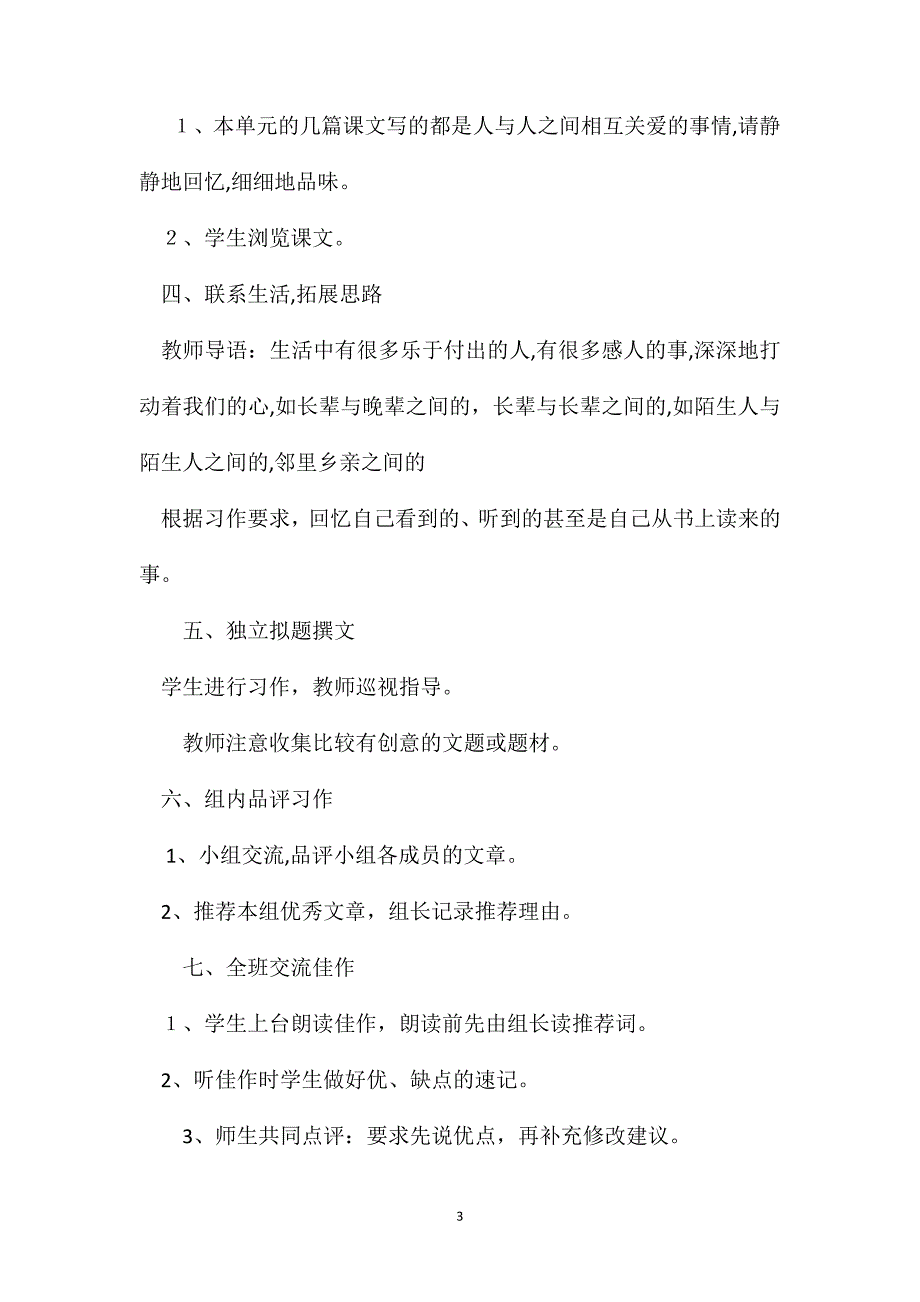 １、本单元的几篇课文写的都是人与人之间相互关爱的事情,请静静地回忆,细细地品味。

２、学生浏览课文。

四、联系生活,拓展思路

教师导语：生活中有很多乐于付出的人,有很多感人的事,深深地打动着我们的心,如长辈与晚辈之间的，长辈与长辈之间的,如陌生人与陌生人之间的,邻里乡亲之间的

根据习作要求，回忆自己看到的、听到的甚至是自己从书上读来的事。

五、独立拟题撰文

学生进行习作，教师巡视指导。

教师注意收集比较有创意的文题或题材。

六、组内品评习作

1、小组交流,品评小组各成员的文章。

2、推荐本组优秀文章，组长记录推荐理由。

七、全班交流佳作

１、学生上台朗读佳作，朗读前先由组长读推荐词。

2、听佳作时学生做好优、缺点的速记。

3、师生共同点评：要求先说优点，再补充修改建议。

3